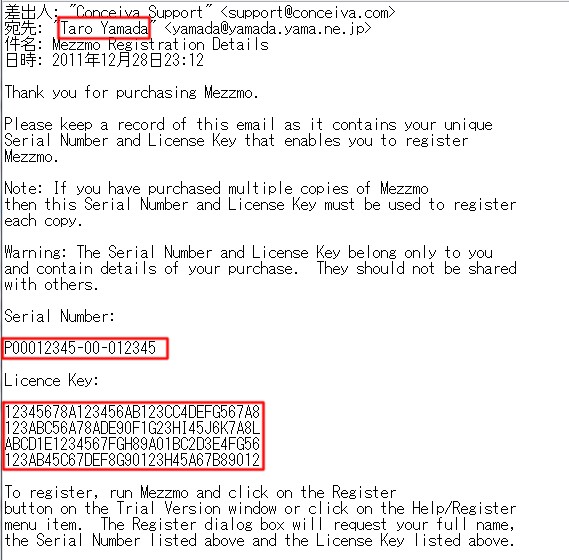 差出人: "Conceiva Support" <support@conceiva.com>
宛先: "Taro Yamada" <yamada@yamada.yama.ne.jp>
件名: Mezzmo Registration Details
日時: 2011年12月28日23:12

Thank you for purchasing Mezzmo.

Please keep a record of this email as it contains your unique Serial Number and License Key that enables you to register Mezzmo.

Note: If you have purchased multiple copies of Mezzmo then this Serial Number and License Key must be used to register each copy.

Warning: The Serial Number and License Key belong only to you and contain details of your purchase. They should not be shared with others.

Serial Number:

P00012345-00-012345

Licence Key:

12345678A123456AB123CC4DEFG567A8
123ABC56A78ADE90F1G23HI45J6K7A8L
ABCD1E1234567FGH89A01BC2D3E4FG56
123AB45C67DEF8G90123H45A67B89012

To register, run Mezzmo and click on the Register button on the Trial Version window or click on the Help/Register menu item. The Register dialog box will request your full name, the Serial Number listed above and the License Key listed above.